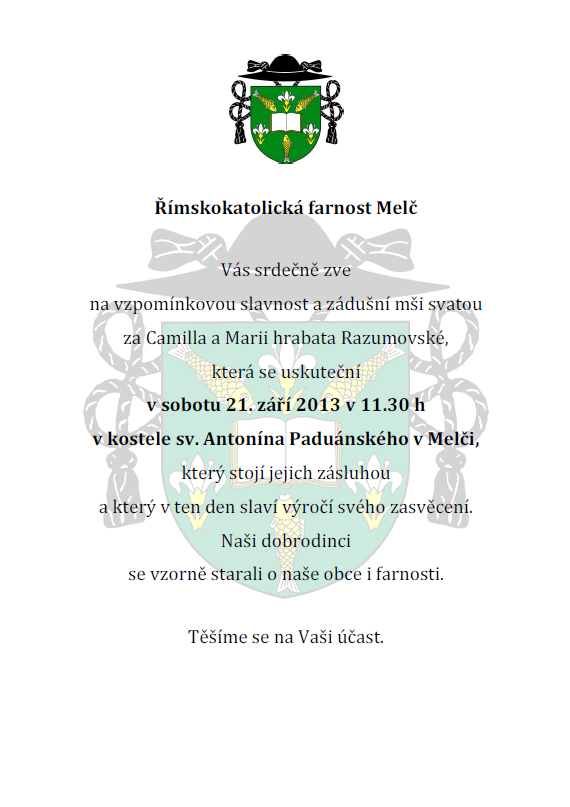 Římskokatolická farnost Melč

Vás srdečně zve
na vzpomínkovou slavnost a zádušní mši svatou
za Camilla a Marii hrabata Razumovské,
která se uskuteční
v sobotu 21. září 2013 v 11.30 h
v kostele sv. Antonína Paduánského v Melči,
který stojí jejich zásluhou
a který v ten den slaví výročí svého zasvěcení.
Naši dobrodinci
se vzorně starali o naše obce i farnosti.

Těšíme se na Vaši účast.